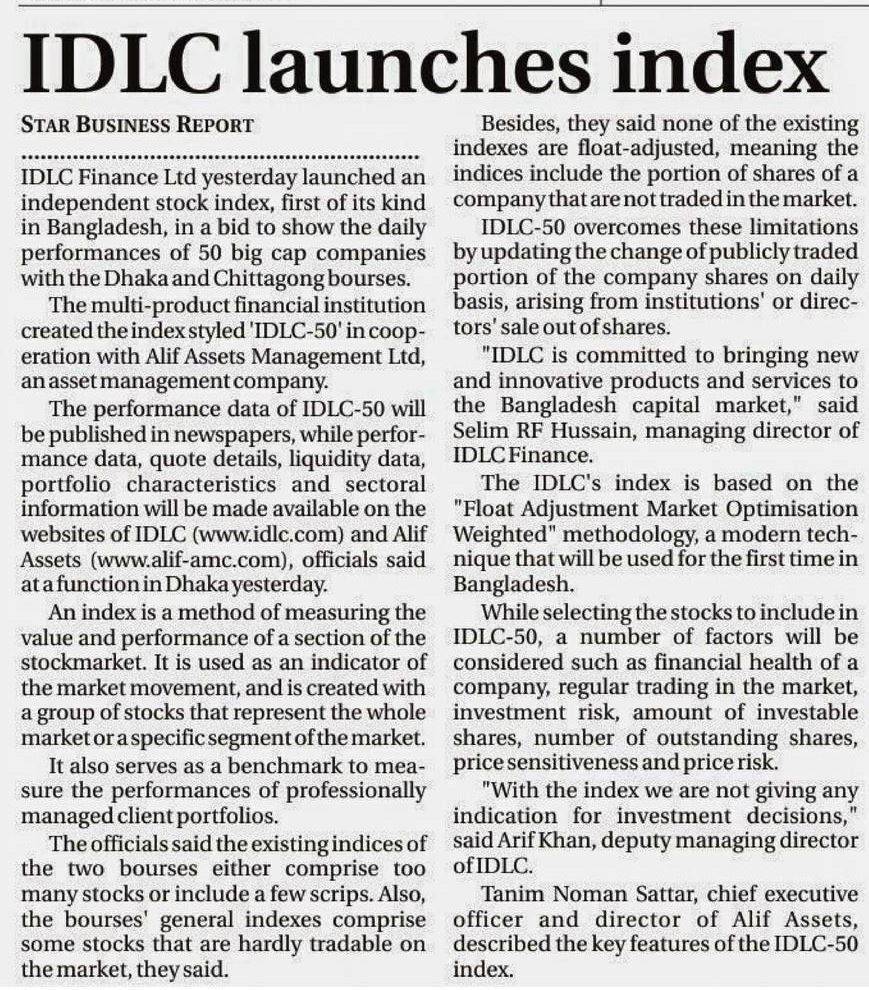 IDLC launches index

STAR BUSINESS REPORT

IDLC Finance Ltd yesterday launched an independent stock index, first of its kind in Bangladesh, in a bid to show the daily performances of 50 big cap companies with the Dhaka and Chittagong bourses.

The multi-product financial institution created the index styled 'IDLC-50' in cooperation with Alif Assets Management Ltd, an asset management company.

The performance data of IDLC-50 will be published in newspapers, while performance data, quote details, liquidity data, portfolio characteristics and sectoral information will be made available on the websites of IDLC (www.idlc.com) and Alif Assets (www.alif-amc.com), officials said at a function in Dhaka yesterday.

An index is a method of measuring the value and performance of a section of the stockmarket. It is used as an indicator of the market movement, and is created with a group of stocks that represent the whole market or a specific segment of the market.

It also serves as a benchmark to measure the performances of professionally managed client portfolios.

The officials said the existing indices of the two bourses either comprise too many stocks or include a few scrips. Also, the bourses' general indexes comprise some stocks that are hardly tradable on the market, they said.

Besides, they said none of the existing indexes are float-adjusted, meaning the indices include the portion of shares of a company that are not traded in the market.

IDLC-50 overcomes these limitations by updating the change of publicly traded portion of the company shares on daily basis, arising from institutions' or directors' sale out of shares.

"IDLC is committed to bringing new and innovative products and services to the Bangladesh capital market," said Selim RF Hussain, managing director of IDLC Finance.

The IDLC's index is based on the "Float Adjustment Market Optimisation Weighted" methodology, a modern technique that will be used for the first time in Bangladesh.

While selecting the stocks to include in IDLC-50, a number of factors will be considered such as financial health of a company, regular trading in the market, investment risk, amount of investable shares, number of outstanding shares, price sensitiveness and price risk.

"With the index we are not giving any indication for investment decisions," said Arif Khan, deputy managing director of IDLC.

Tanim Noman Sattar, chief executive officer and director of Alif Assets, described the key features of the IDLC-50 index.